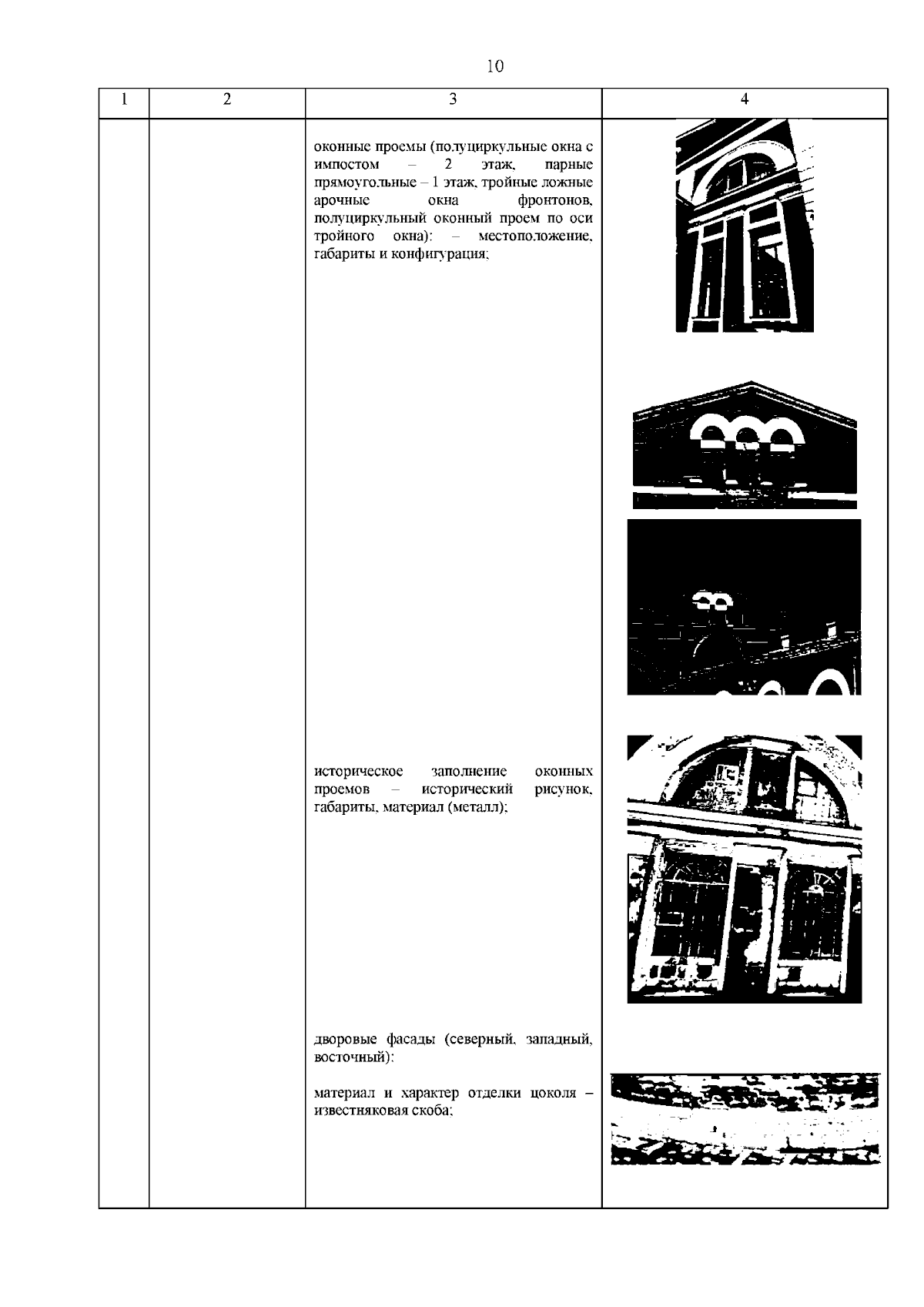 10

| 1 | 2 | 3 | 4 |
|---|---|---|---|
|  |  | оконные проемы (полуциркульные окна с импостом – 2 этаж, парные прямоугольные – 1 этаж, тройные ложные арочные окна фронтонов, полуциркульный оконный проем по оси тройного окна): – местоположение, габариты и конфигурация; историческое заполнение оконных проемов – исторический рисунок, габариты, материал (металл); дворовые фасады (северный, западный, восточный): материал и характер отделки цоколя – известняковая скоба; |  |